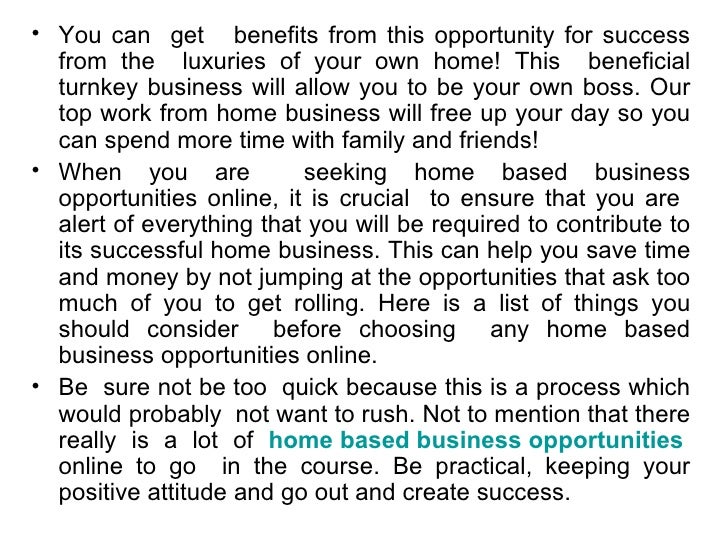 • You can get benefits from this opportunity for success from the luxuries of your own home! This beneficial turnkey business will allow you to be your own boss. Our top work from home business will free up your day so you can spend more time with family and friends!

• When you are seeking home based business opportunities online, it is crucial to ensure that you are alert of everything that you will be required to contribute to its successful home business. This can help you save time and money by not jumping at the opportunities that ask too much of you to get rolling. Here is a list of things you should consider before choosing any home based business opportunities online.

• Be sure not be too quick because this is a process which would probably not want to rush. Not to mention that there really is a lot of home based business opportunities online to go in the course. Be practical, keeping your positive attitude and go out and create success.